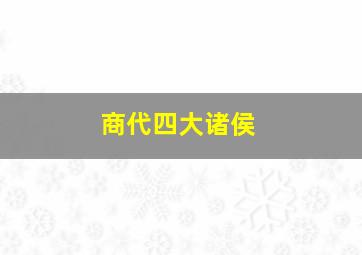 商代四大诸侯